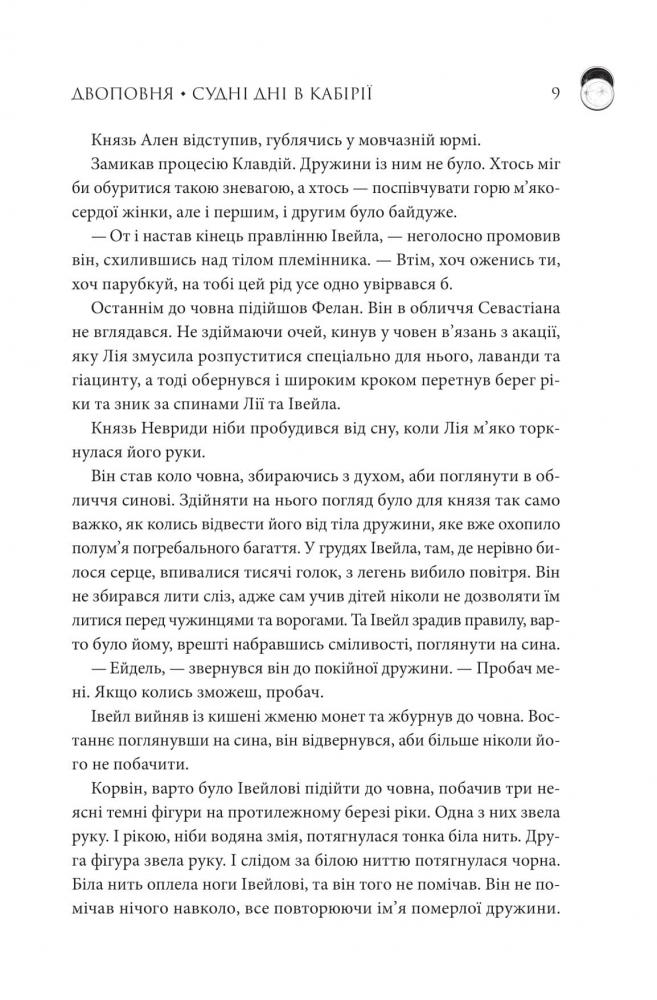 ДВОПОВНЯ • СУДНІ ДНІ В КАБІРІЇ 9

Князь Ален відступив, гублячись у мовчазній юрмі.

Замикав процесію Клавдій. Дружини із ним не було. Хтось міг би обуритися такою зневагою, а хтось — поспівчувати горю м'якосердої жінки, але і першим, і другим було байдуже.

— От і настав кінець правлінню Івейла, — неголосно промовив він, схилившись над тілом племінника. — Втім, хоч оженись ти, хоч парубкуй, на тобі цей рід усе одно увірвався б.

Останнім до човна підійшов Фелан. Він в обличчя Севастіана не вглядався. Не здіймаючи очей, кинув у човен в'язань з акації, яку Лія змусила розпуститися спеціально для нього, лаванди та гіацинту, а тоді обернувся і широким кроком перетнув берег ріки та зник за спинами Лії та Івейла.

Князь Невриди ніби пробудився від сну, коли Лія м'яко торкнулася його руки.

Він став коло човна, збираючись з духом, аби поглянути в обличчя синові. Здійняти на нього погляд було для князя так само важко, як колись відвести його від тіла дружини, яке вже охопило полум'я погребального багаття. У грудях Івейла, там, де нерівно билося серце, впивалися тисячі голок, з легень вибило повітря. Він не збирався лити сліз, адже сам учив дітей ніколи не дозволяти їм литися перед чужинцями та ворогами. Та Івейл зрадив правилу, варто було йому, врешті набравшись сміливості, поглянути на сина.

— Ейдель, — звернувся він до покійної дружини. — Пробач мені. Якщо колись зможеш, пробач.

Івейл вийняв із кишені жменю монет та жбурнув до човна. Востаннє поглянувши на сина, він відвернувся, аби більше ніколи його не побачити.

Корвін, варто було Івейлові підійти до човна, побачив три неясні темні фігури на протилежному березі ріки. Одна з них звела руку. І рікою, ніби водяна змія, потягнулася тонка біла нить. Друга фігура звела руку. І слідом за білою ниттю потягнулася чорна. Біла нить оплела ноги Івейлові, та він того не помічав. Він не помічав нічого навколо, все повторюючи ім'я померлої дружини.